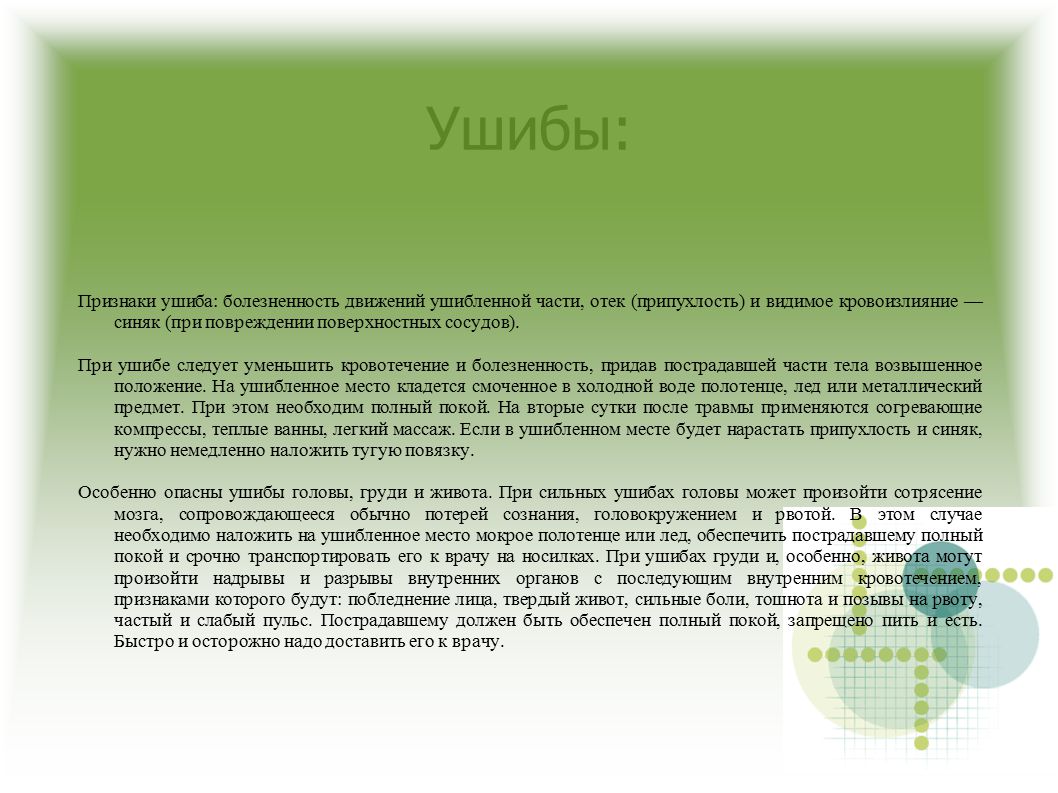 Ушибы:

Признаки ушиба: болезненность движений ушибленной части, отек (припухлость) и видимое кровоизлияние — синяк (при повреждении поверхностных сосудов).

При ушибе следует уменьшить кровотечение и болезненность, придав пострадавшей части тела возвышенное положение. На ушибленное место кладется смоченное в холодной воде полотенце, лед или металлический предмет. При этом необходим полный покой. На вторые сутки после травмы применяются согревающие компрессы, теплые ванны, легкий массаж. Если в ушибленном месте будет нарастать припухлость и синяк, нужно немедленно наложить тугую повязку.

Особенно опасны ушибы головы, груди и живота. При сильных ушибах головы может произойти сотрясение мозга, сопровождающееся обычно потерей сознания, головокружением и рвотой. В этом случае необходимо наложить на ушибленное место мокрое полотенце или лед, обеспечить пострадавшему полный покой и срочно транспортировать его к врачу на носилках. При ушибах груди и, особенно, живота могут произойти надрывы и разрывы внутренних органов с последующим внутренним кровотечением, признаками которого будут: побледнение лица, твердый живот, сильные боли, тошнота и позывы на рвоту, частый и слабый пульс. Пострадавшему должен быть обеспечен полный покой, запрещено пить и есть. Быстро и осторожно надо доставить его к врачу.